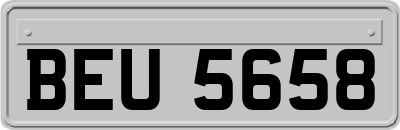 BEU 5658